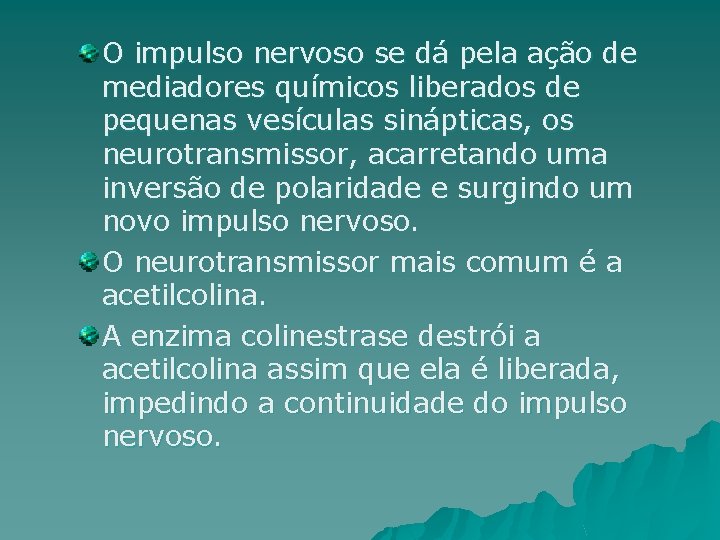 O impulso nervoso se dá pela ação de mediadores químicos liberados de pequenas vesículas sinápticas, os neurotransmissor, acarretando uma inversão de polaridade e surgindo um novo impulso nervoso.

O neurotransmissor mais comum é a acetilcolina.

A enzima colinestrase destrói a acetilcolina assim que ela é liberada, impedindo a continuidade do impulso nervoso.